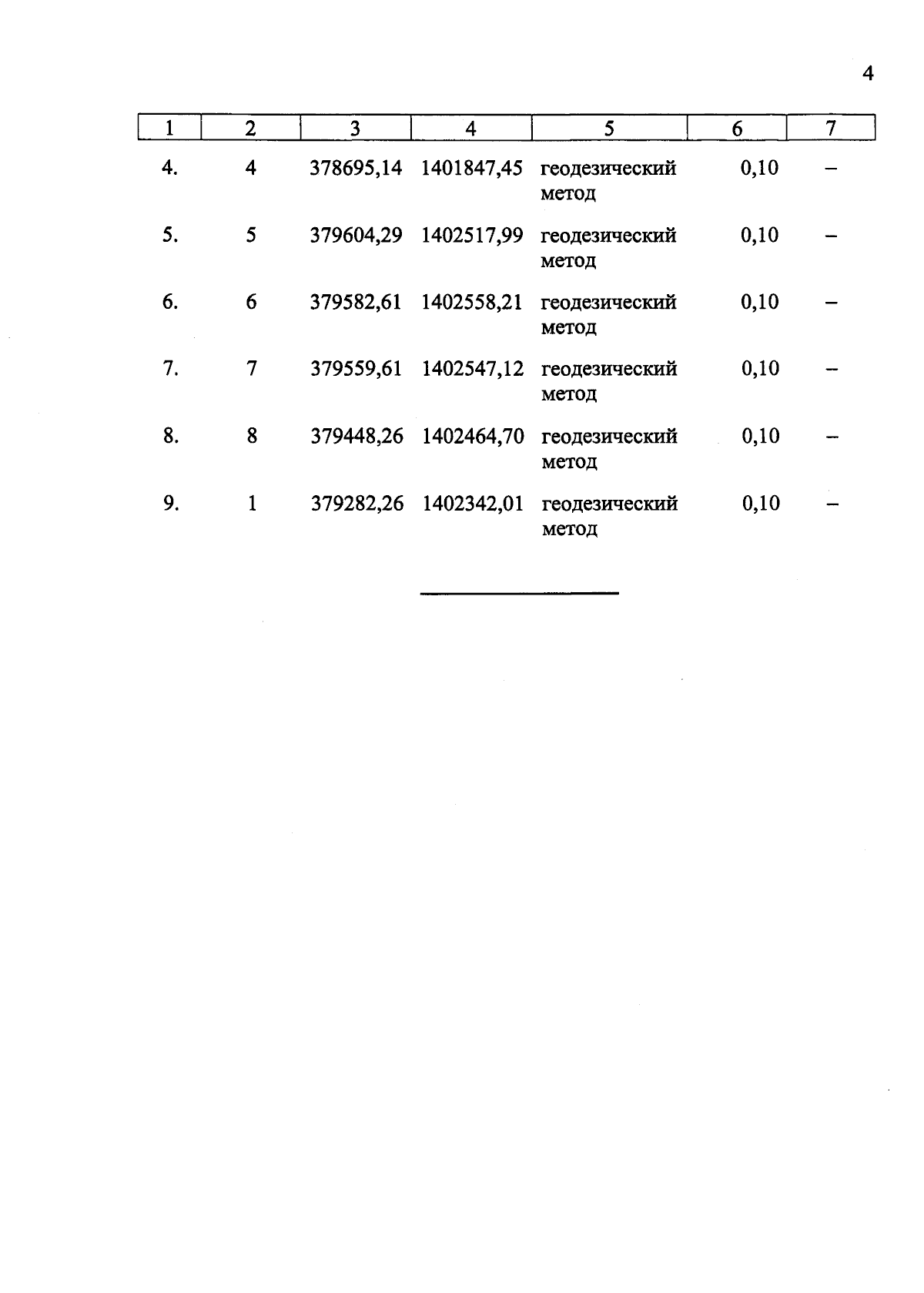 4

| 1 | 2 | 3 | 4 | 5 | 6 | 7 |
|---|---|---|---|---|---|---|
| 4. | 4 | 378695,14 | 1401847,45 | геодезический метод | 0,10 | – |
| 5. | 5 | 379604,29 | 1402517,99 | геодезический метод | 0,10 | – |
| 6. | 6 | 379582,61 | 1402558,21 | геодезический метод | 0,10 | – |
| 7. | 7 | 379559,61 | 1402547,12 | геодезический метод | 0,10 | – |
| 8. | 8 | 379448,26 | 1402464,70 | геодезический метод | 0,10 | – |
| 9. | 1 | 379282,26 | 1402342,01 | геодезический метод | 0,10 | – |